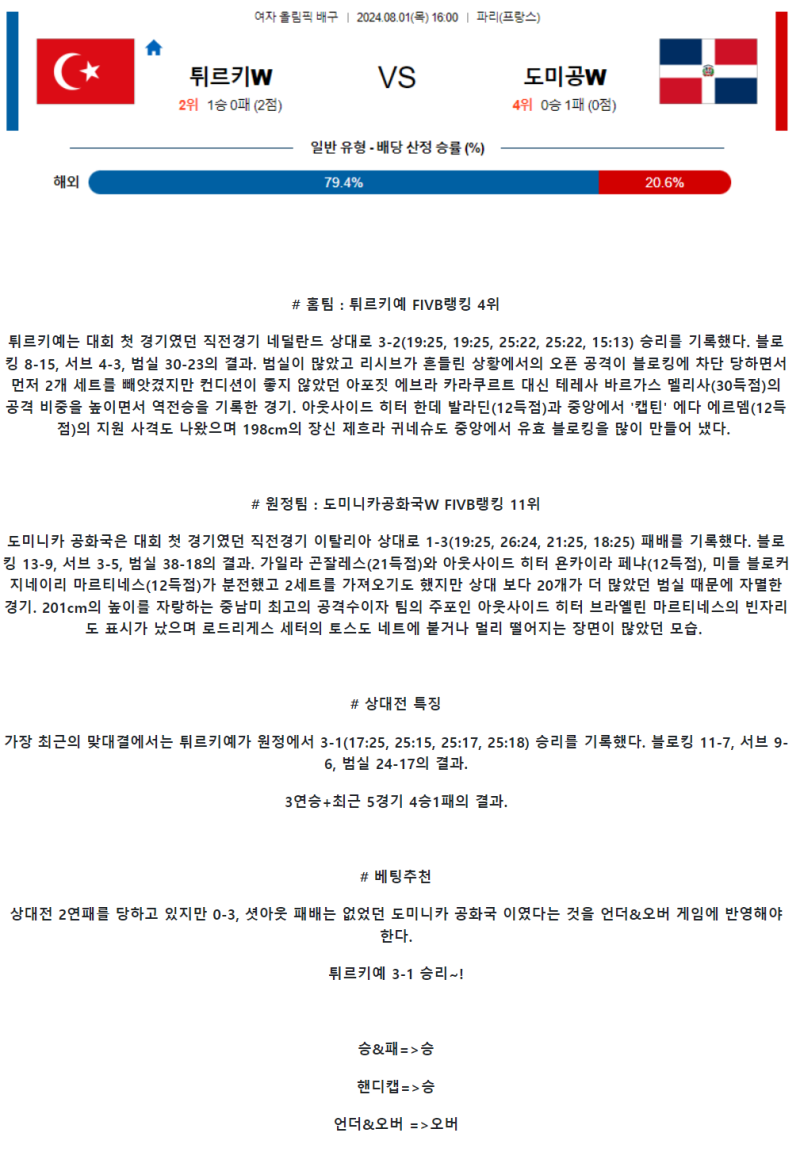 여자 올림픽 배구 | 2024.08.01(목) 16:00 | 파리(프랑스)

튀르키W
2위 1승 0패 (2점)

VS

도미공W
4위 0승 1패 (0점)

일반 유형 - 배당 산정 승률 (%)

해외 79.4% 20.6%

# 홈팀 : 튀르키예 FIVB랭킹 4위

튀르키예는 대회 첫 경기였던 직전경기 네덜란드 상대로 3-2(19:25, 19:25, 25:22, 25:22, 15:13) 승리를 기록했다. 블로킹 8-15, 서브 4-3, 범실 30-23의 결과. 범실이 많았고 리시브가 흔들린 상황에서의 오픈 공격이 블로킹에 차단 당하면서 먼저 2개 세트를 빼앗겼지만 컨디션이 좋지 않았던 아포짓 에브라 카라쿠르트 대신 테레사 바르가스 멜리사(30득점)의 공격 비중을 높이면서 역전승을 기록한 경기. 아웃사이드 히터 한데 발라딘(12득점)과 중앙에서 '캡틴' 에다 에르뎀(12득점)의 지원 사격도 나왔으며 198cm의 장신 제흐라 귀네슈도 중앙에서 유효 블로킹을 많이 만들어 냈다.

# 원정팀 : 도미니카공화국W FIVB랭킹 11위

도미니카 공화국은 대회 첫 경기였던 직전경기 이탈리아 상대로 1-3(19:25, 26:24, 21:25, 18:25) 패배를 기록했다. 블로킹 13-9, 서브 3-5, 범실 38-18의 결과. 가일라 곤잘레스(21득점)와 아웃사이드 히터 욘카이라 페냐(12득점), 미들 블로커 지네이리 마르티네스(12득점)가 분전했고 2세트를 가져오기도 했지만 상대 보다 20개가 더 많았던 범실 때문에 자멸한 경기. 201cm의 높이를 자랑하는 중남미 최고의 공격수이자 팀의 주포인 아웃사이드 히터 브라옐린 마르티네스의 빈자리도 표시가 났으며 로드리게스 세터의 토스도 네트에 붙거나 멀리 떨어지는 장면이 많았던 모습.

# 상대전 특징

가장 최근의 맞대결에서는 튀르키예가 원정에서 3-1(17:25, 25:15, 25:17, 25:18) 승리를 기록했다. 블로킹 11-7, 서브 9-6, 범실 24-17의 결과.

3연승+최근 5경기 4승1패의 결과.

# 베팅추천

상대전 2연패를 당하고 있지만 0-3, 셧아웃 패배는 없었던 도미니카 공화국 이였다는 것을 언더&오버 게임에 반영해야 한다.

튀르키예 3-1 승리~!

승&패=>승

핸디캡=>승

언더&오버 =>오버